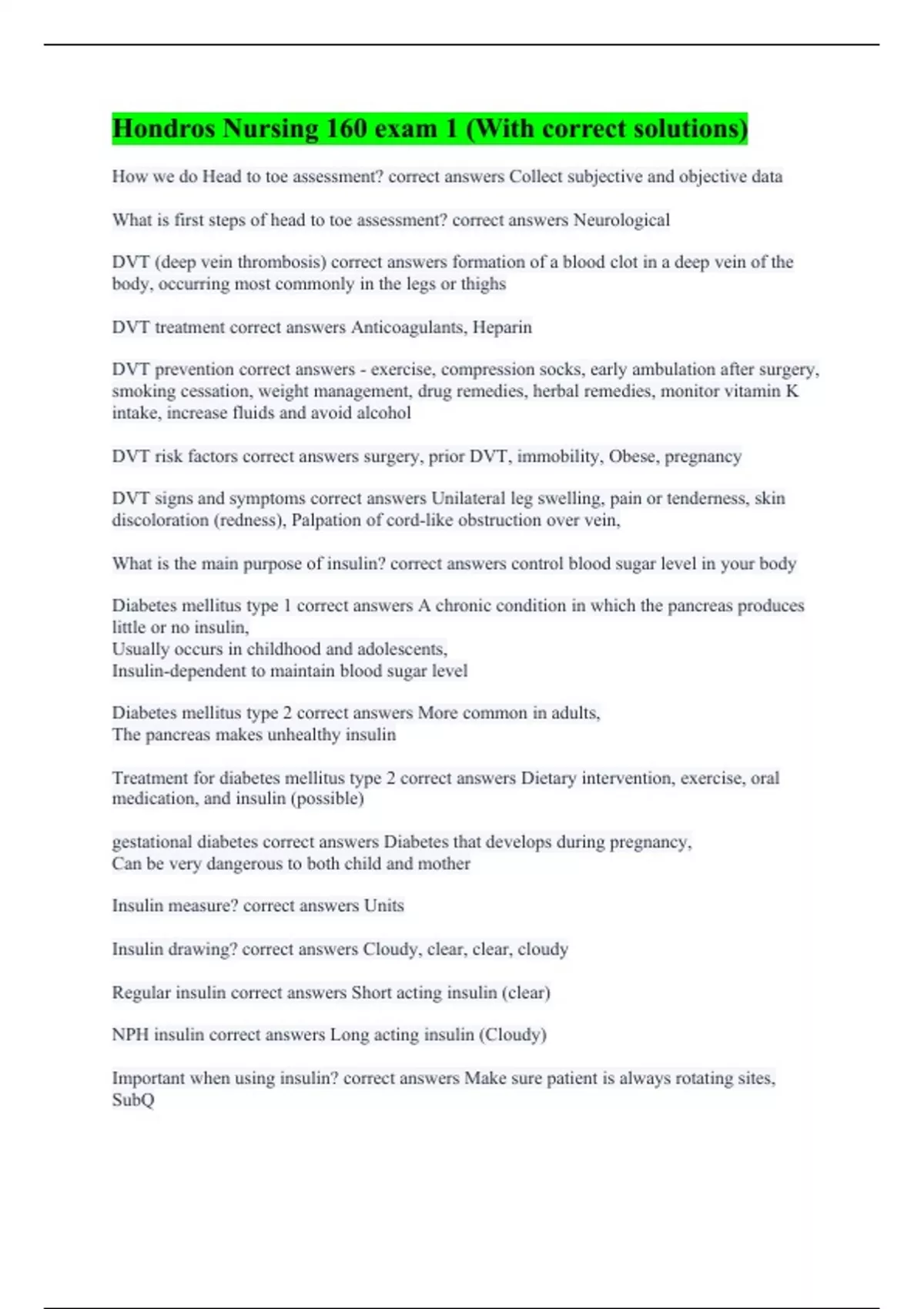 Hondros Nursing 160 exam 1 (With correct solutions)

How we do Head to toe assessment? correct answers Collect subjective and objective data

What is first steps of head to toe assessment? correct answers Neurological

DVT (deep vein thrombosis) correct answers formation of a blood clot in a deep vein of the body, occurring most commonly in the legs or thighs

DVT treatment correct answers Anticoagulants, Heparin

DVT prevention correct answers - exercise, compression socks, early ambulation after surgery, smoking cessation, weight management, drug remedies, herbal remedies, monitor vitamin K intake, increase fluids and avoid alcohol

DVT risk factors correct answers surgery, prior DVT, immobility, Obese, pregnancy

DVT signs and symptoms correct answers Unilateral leg swelling, pain or tenderness, skin discoloration (redness), Palpation of cord-like obstruction over vein,

What is the main purpose of insulin? correct answers control blood sugar level in your body

Diabetes mellitus type 1 correct answers A chronic condition in which the pancreas produces little or no insulin,
Usually occurs in childhood and adolescents,
Insulin-dependent to maintain blood sugar level

Diabetes mellitus type 2 correct answers More common in adults,
The pancreas makes unhealthy insulin

Treatment for diabetes mellitus type 2 correct answers Dietary intervention, exercise, oral medication, and insulin (possible)

gestational diabetes correct answers Diabetes that develops during pregnancy,
Can be very dangerous to both child and mother

Insulin measure? correct answers Units

Insulin drawing? correct answers Cloudy, clear, clear, cloudy

Regular insulin correct answers Short acting insulin (clear)

NPH insulin correct answers Long acting insulin (Cloudy)

Important when using insulin? correct answers Make sure patient is always rotating sites, SubQ